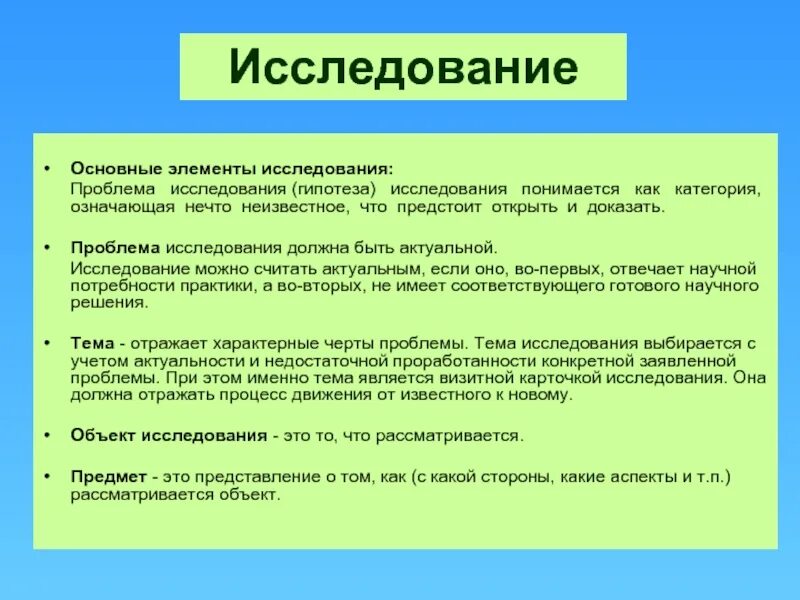 Исследование

• Основные элементы исследования:
Проблема исследования (гипотеза) исследования понимается как категория, означающая нечто неизвестное, что предстоит открыть и доказать.

• Проблема исследования должна быть актуальной.
Исследование можно считать актуальным, если оно, во-первых, отвечает научной потребности практики, а во-вторых, не имеет соответствующего готового научного решения.

• Тема - отражает характерные черты проблемы. Тема исследования выбирается с учетом актуальности и недостаточной проработанности конкретной заявленной проблемы. При этом именно тема является визитной карточкой исследования. Она должна отражать процесс движения от известного к новому.

• Объект исследования - это то, что рассматривается.

• Предмет - это представление о том, как (с какой стороны, какие аспекты и т.п.) рассматривается объект.